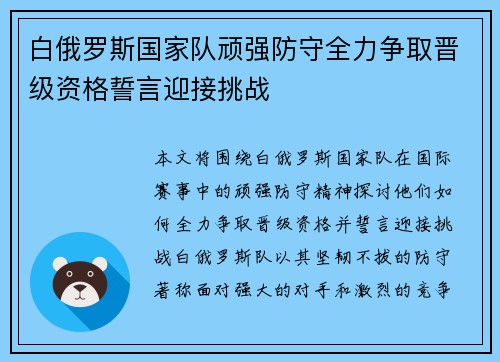 白俄罗斯国家队顽强防守全力争取晋级资格誓言迎接挑战

本文将围绕白俄罗斯国家队在国际赛事中的顽强防守精神探讨他们如何全力争取晋级资格并誓言迎接挑战白俄罗斯队以其坚韧不拔的防守著称面对强大的对手和激烈的竞争